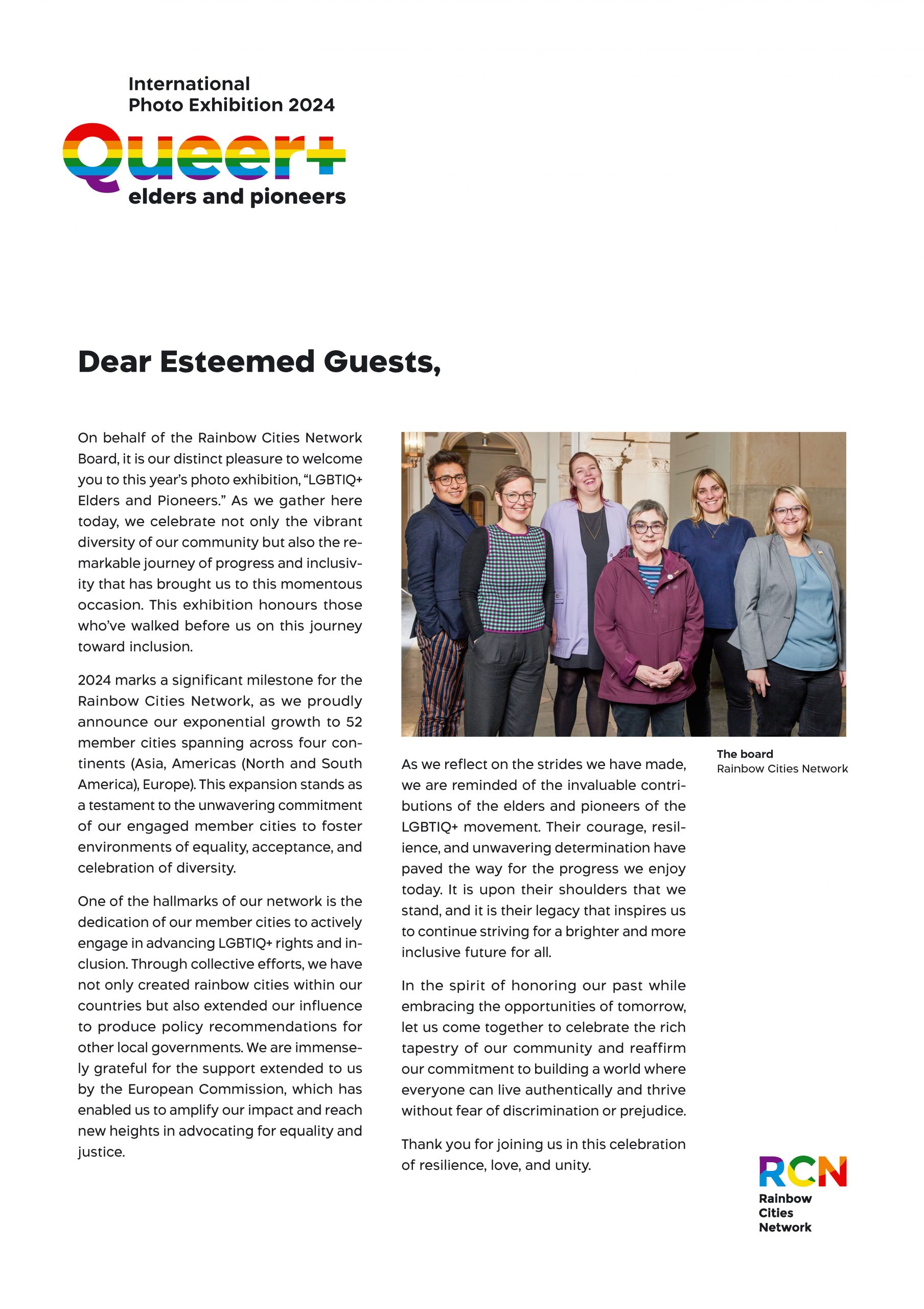 International
Photo Exhibition 2024
Queer+
elders and pioneers

Dear Esteemed Guests,

On behalf of the Rainbow Cities Network Board, it is our distinct pleasure to welcome you to this year's photo exhibition, "LGBTIQ+ Elders and Pioneers." As we gather here today, we celebrate not only the vibrant diversity of our community but also the remarkable journey of progress and inclusivity that has brought us to this momentous occasion. This exhibition honours those who've walked before us on this journey toward inclusion.

2024 marks a significant milestone for the Rainbow Cities Network, as we proudly announce our exponential growth to 52 member cities spanning across four continents (Asia, Americas (North and South America), Europe). This expansion stands as a testament to the unwavering commitment of our engaged member cities to foster environments of equality, acceptance, and celebration of diversity.

One of the hallmarks of our network is the dedication of our member cities to actively engage in advancing LGBTIQ+ rights and inclusion. Through collective efforts, we have not only created rainbow cities within our countries but also extended our influence to produce policy recommendations for other local governments. We are immensely grateful for the support extended to us by the European Commission, which has enabled us to amplify our impact and reach new heights in advocating for equality and justice.

The board
Rainbow Cities Network

As we reflect on the strides we have made, we are reminded of the invaluable contributions of the elders and pioneers of the LGBTIQ+ movement. Their courage, resilience, and unwavering determination have paved the way for the progress we enjoy today. It is upon their shoulders that we stand, and it is their legacy that inspires us to continue striving for a brighter and more inclusive future for all.

In the spirit of honoring our past while embracing the opportunities of tomorrow, let us come together to celebrate the rich tapestry of our community and reaffirm our commitment to building a world where everyone can live authentically and thrive without fear of discrimination or prejudice.

Thank you for joining us in this celebration of resilience, love, and unity.

RCN
Rainbow
Cities
Network